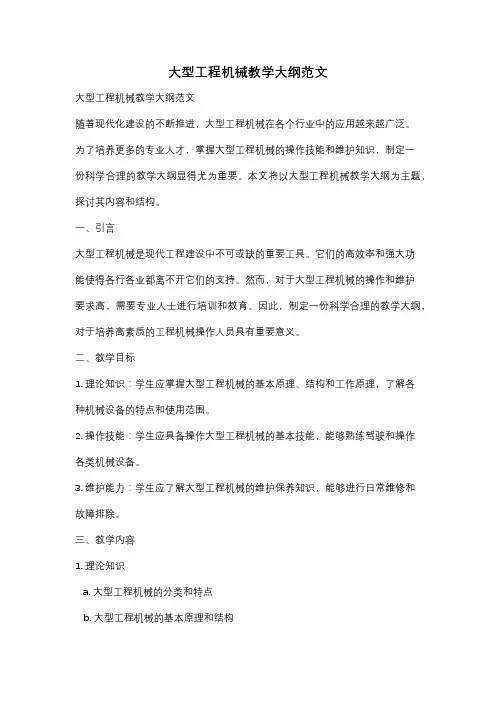 大型工程机械教学大纲范文

大型工程机械教学大纲范文

随着现代化建设的不断推进，大型工程机械在各个行业中的应用越来越广泛。为了培养更多的专业人才，掌握大型工程机械的操作技能和维护知识，制定一份科学合理的教学大纲显得尤为重要。本文将以大型工程机械教学大纲为主题，探讨其内容和结构。

一、引言

大型工程机械是现代工程建设中不可或缺的重要工具。它们的高效率和强大功能使得各行各业都离不开它们的支持。然而，对于大型工程机械的操作和维护要求高，需要专业人士进行培训和教育。因此，制定一份科学合理的教学大纲，对于培养高素质的工程机械操作人员具有重要意义。

二、教学目标

1. 理论知识：学生应掌握大型工程机械的基本原理、结构和工作原理，了解各种机械设备的特点和使用范围。

2. 操作技能：学生应具备操作大型工程机械的基本技能，能够熟练驾驶和操作各类机械设备。

3. 维护能力：学生应了解大型工程机械的维护保养知识，能够进行日常维修和故障排除。

三、教学内容

1. 理论知识

a. 大型工程机械的分类和特点

b. 大型工程机械的基本原理和结构